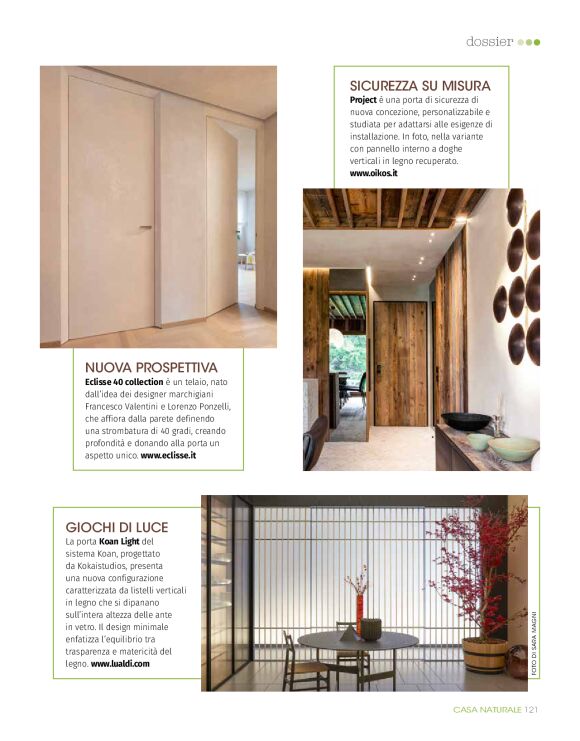 dossier

SICUREZZA SU MISURA
Project è una porta di sicurezza di nuova concezione, personalizzabile e studiata per adattarsi alle esigenze di installazione. In foto, nella variante con pannello interno a doghe verticali in legno recuperato. www.oikos.it

NUOVA PROSPETTIVA
Eclisse 40 collection è un telaio, nato dall'idea dei designer marchigiani Francesco Valentini e Lorenzo Ponzelli, che affiora dalla parete definendo una strombatura di 40 gradi, creando profondità e donando alla porta un aspetto unico. www.eclisse.it

GIOCHI DI LUCE
La porta Koan Light del sistema Koan, progettato da Kokaistudios, presenta una nuova configurazione caratterizzata da listelli verticali in legno che si dipanano sull'intera altezza delle ante in vetro. Il design minimale enfatizza l'equilibrio tra trasparenza e matericità del legno. www.lualdi.com

FOTO DI SARA MAGNI

CASA NATURALE 121